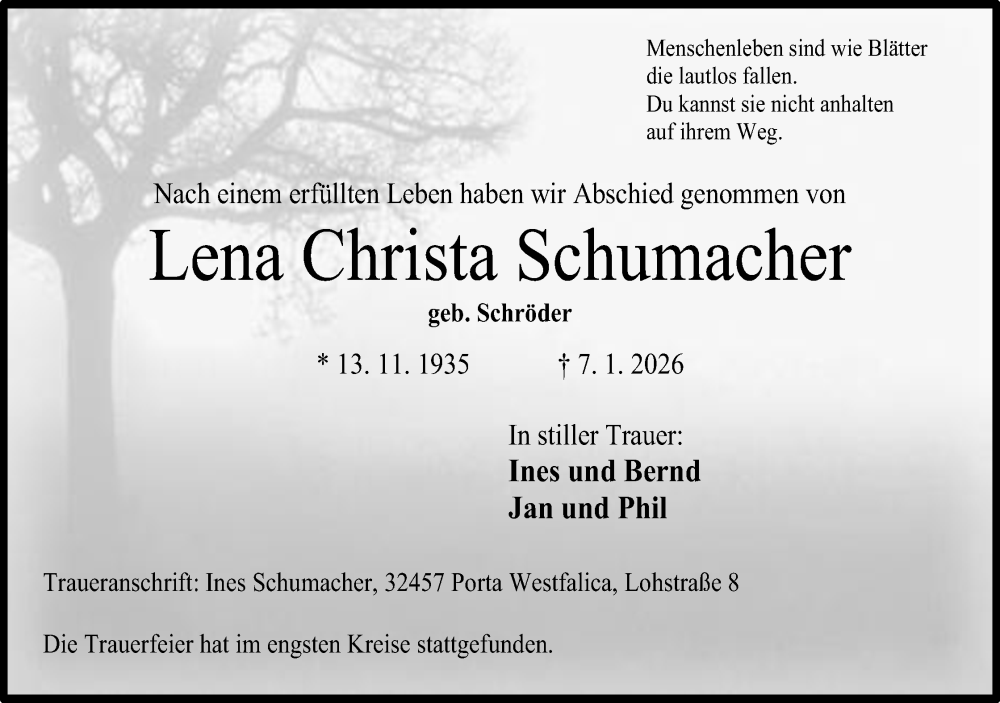 Menschenleben sind wie Blätter
die lautlos fallen.
Du kannst sie nicht anhalten
auf ihrem Weg.

Nach einem erfüllten Leben haben wir Abschied genommen von

Lena Christa Schumacher

geb. Schröder

* 13. 11. 1935 † 7. 1. 2026

In stiller Trauer:
Ines und Bernd
Jan und Phil

Traueranschrift: Ines Schumacher, 32457 Porta Westfalica, Lohstraße 8

Die Trauerfeier hat im engsten Kreise stattgefunden.